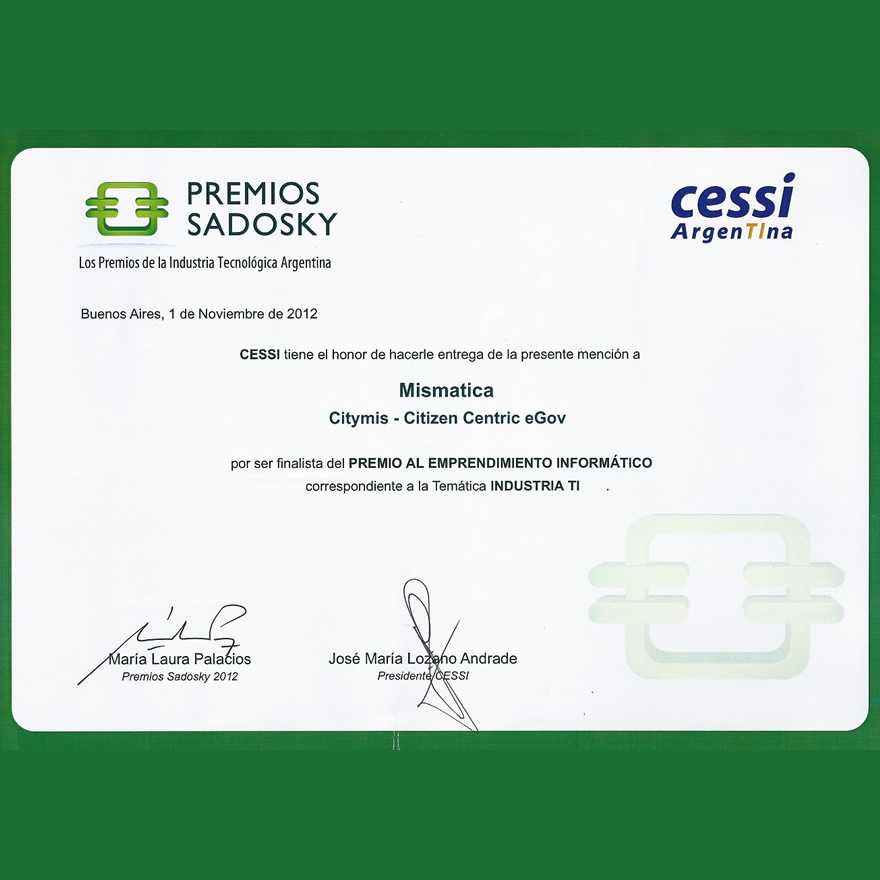 PREMIOS
SADOSKY
Los Premios de la Industria Tecnológica Argentina

cessi
ArgenTIna

Buenos Aires, 1 de Noviembre de 2012

CESSI tiene el honor de hacerle entrega de la presente mención a

Mismatica
Citymis - Citizen Centric eGov

por ser finalista del PREMIO AL EMPRENDIMIENTO INFORMÁTICO
correspondiente a la Temática INDUSTRIA TI .

María Laura Palacios
Premios Sadosky 2012

José María Lozano Andrade
Presidente CESSI